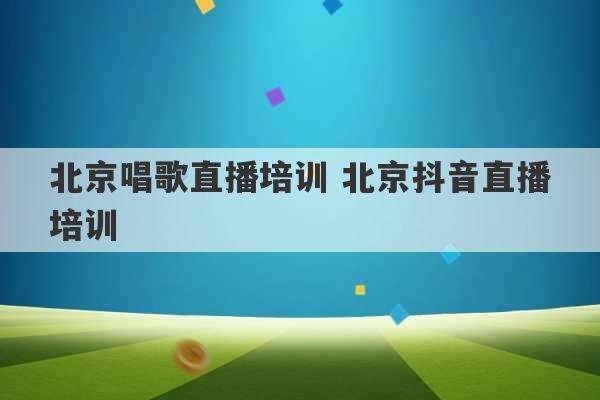 北京唱歌直播培训 北京抖音直播培训